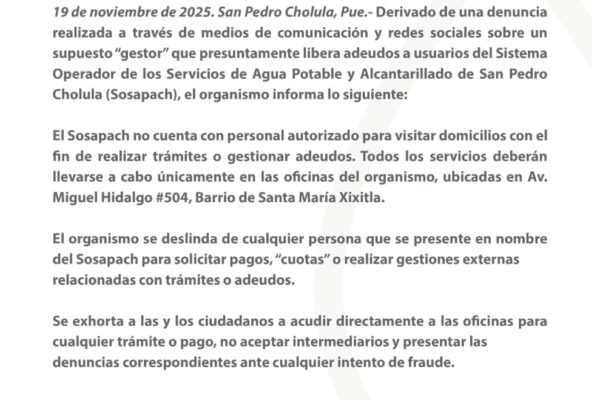 19 de noviembre de 2025. San Pedro Cholula, Pue.- Derivado de una denuncia realizada a través de medios de comunicación y redes sociales sobre un supuesto "gestor" que presuntamente libera adeudos a usuarios del Sistema Operador de los Servicios de Agua Potable y Alcantarillado de San Pedro Cholula (Sosapach), el organismo informa lo siguiente:

El Sosapach no cuenta con personal autorizado para visitar domicilios con el fin de realizar trámites o gestionar adeudos. Todos los servicios deberán llevarse a cabo únicamente en las oficinas del organismo, ubicadas en Av. Miguel Hidalgo #504, Barrio de Santa María Xixitla.

El organismo se deslinda de cualquier persona que se presente en nombre del Sosapach para solicitar pagos, "cuotas" o realizar gestiones externas relacionadas con trámites o adeudos.

Se exhorta a las y los ciudadanos a acudir directamente a las oficinas para cualquier trámite o pago, no aceptar intermediarios y presentar las denuncias correspondientes ante cualquier intento de fraude.